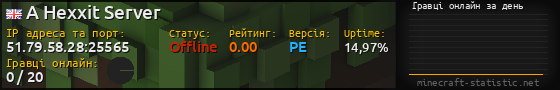 A Hexxit Server

IP адреса та порт:
51.79.58.28:25565

Статус:
Offline

Рейтинг:
0.00

Версія:
PE

Uptime:
14,97%

Гравці онлайн:
0 / 20

Гравці онлайн за день

minecraft-statistic.net